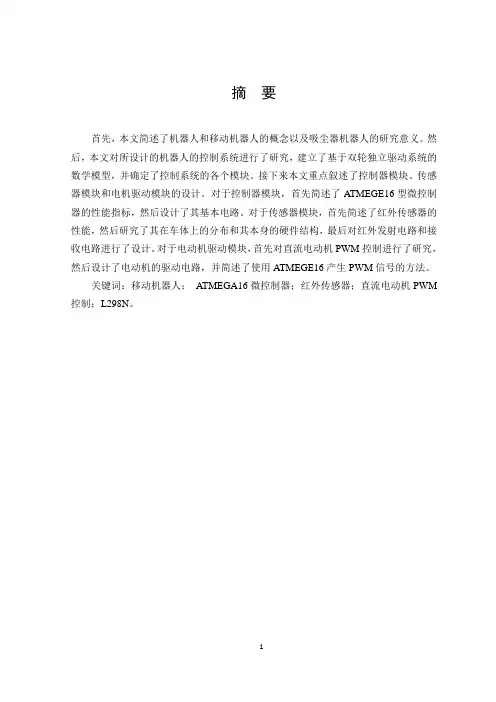 摘　要

首先，本文简述了机器人和移动机器人的概念以及吸尘器机器人的研究意义。然后，本文对所设计的机器人的控制系统进行了研究，建立了基于双轮独立驱动系统的数学模型，并确定了控制系统的各个模块。接下来本文重点叙述了控制器模块、传感器模块和电机驱动模块的设计。对于控制器模块，首先简述了 ATMEGE16 型微控制器的性能指标，然后设计了其基本电路。对于传感器模块，首先简述了红外传感器的性能，然后研究了其在车体上的分布和其本身的硬件结构，最后对红外发射电路和接收电路进行了设计。对于电动机驱动模块，首先对直流电动机 PWM 控制进行了研究，然后设计了电动机的驱动电路，并简述了使用 ATMEGE16 产生 PWM 信号的方法。

关键词：移动机器人； ATMEGA16 微控制器；红外传感器；直流电动机 PWM 控制；L298N。

1